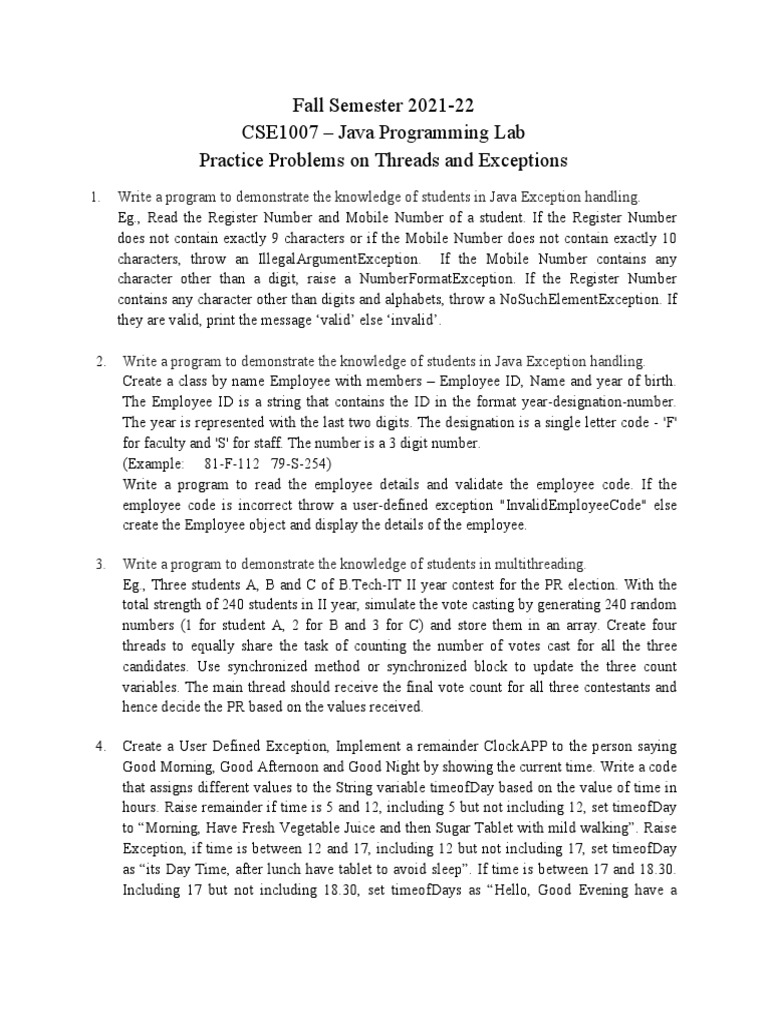 Fall Semester 2021-22
CSE1007 – Java Programming Lab
Practice Problems on Threads and Exceptions

1. Write a program to demonstrate the knowledge of students in Java Exception handling.
Eg., Read the Register Number and Mobile Number of a student. If the Register Number does not contain exactly 9 characters or if the Mobile Number does not contain exactly 10 characters, throw an IllegalArgumentException. If the Mobile Number contains any character other than a digit, raise a NumberFormatException. If the Register Number contains any character other than digits and alphabets, throw a NoSuchElementException. If they are valid, print the message 'valid' else 'invalid'.

2. Write a program to demonstrate the knowledge of students in Java Exception handling.
Create a class by name Employee with members – Employee ID, Name and year of birth. The Employee ID is a string that contains the ID in the format year-designation-number. The year is represented with the last two digits. The designation is a single letter code - 'F' for faculty and 'S' for staff. The number is a 3 digit number.
(Example: 81-F-112 79-S-254)
Write a program to read the employee details and validate the employee code. If the employee code is incorrect throw a user-defined exception "InvalidEmployeeCode" else create the Employee object and display the details of the employee.

3. Write a program to demonstrate the knowledge of students in multithreading.
Eg., Three students A, B and C of B.Tech-IT II year contest for the PR election. With the total strength of 240 students in II year, simulate the vote casting by generating 240 random numbers (1 for student A, 2 for B and 3 for C) and store them in an array. Create four threads to equally share the task of counting the number of votes cast for all the three candidates. Use synchronized method or synchronized block to update the three count variables. The main thread should receive the final vote count for all three contestants and hence decide the PR based on the values received.

4. Create a User Defined Exception, Implement a remainder ClockAPP to the person saying Good Morning, Good Afternoon and Good Night by showing the current time. Write a code that assigns different values to the String variable timeofDay based on the value of time in hours. Raise remainder if time is 5 and 12, including 5 but not including 12, set timeofDay to "Morning, Have Fresh Vegetable Juice and then Sugar Tablet with mild walking". Raise Exception, if time is between 12 and 17, including 12 but not including 17, set timeofDay as "its Day Time, after lunch have tablet to avoid sleep". If time is between 17 and 18.30. Including 17 but not including 18.30, set timeofDays as "Hello, Good Evening have a